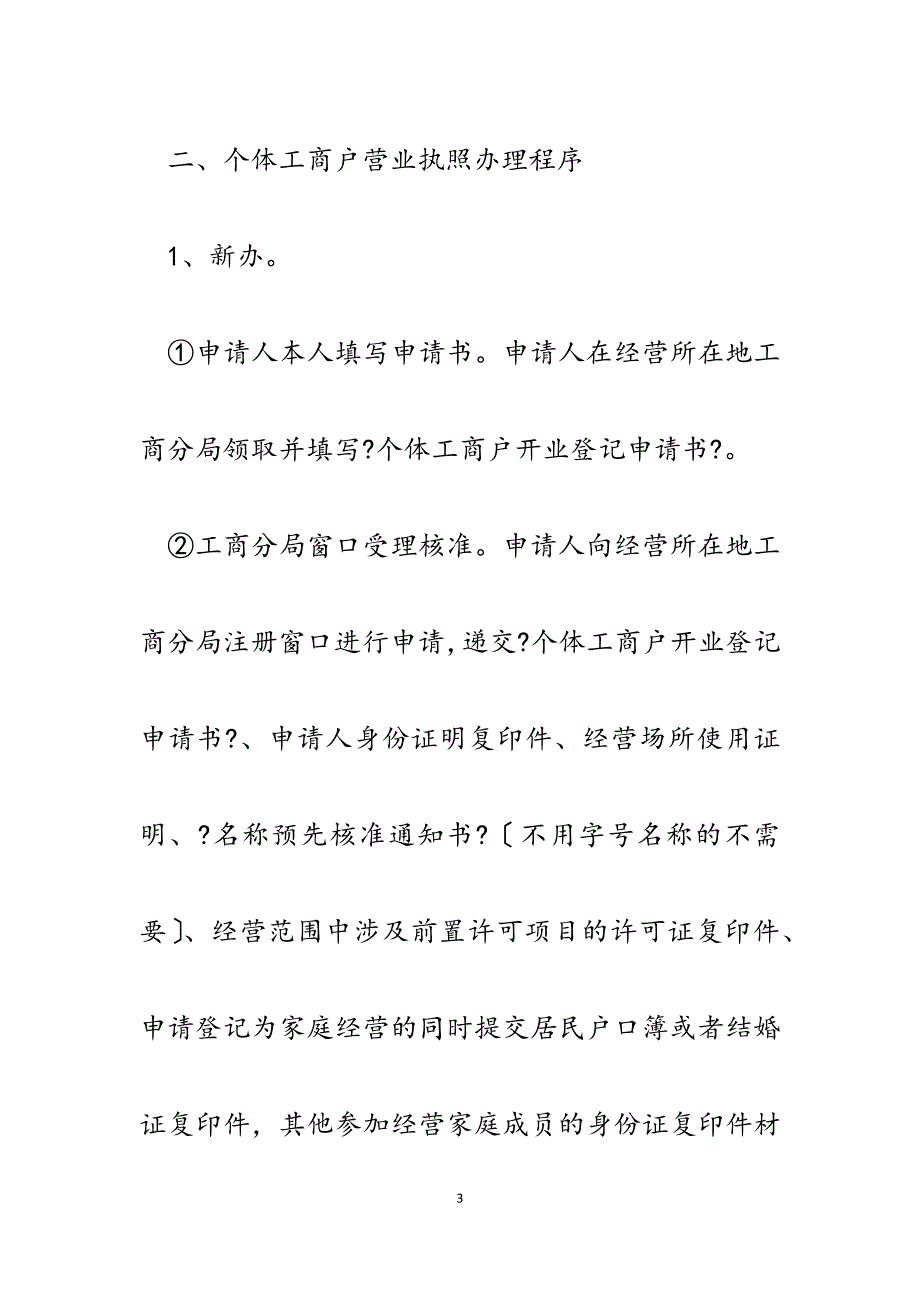 二、个体工商户营业执照办理程序

1、新办。

①申请人本人填写申请书。申请人在经营所在地工商分局领取并填写?个体工商户开业登记申请书?。

②工商分局窗口受理核准。申请人向经营所在地工商分局注册窗口进行申请，递交?个体工商户开业登记申请书?、申请人身份证明复印件、经营场所使用证明、?名称预先核准通知书?〔不用字号名称的不需要〕、经营范围中涉及前置许可项目的许可证复印件、申请登记为家庭经营的同时提交居民户口簿或者结婚证复印件，其他参加经营家庭成员的身份证复印件材

3